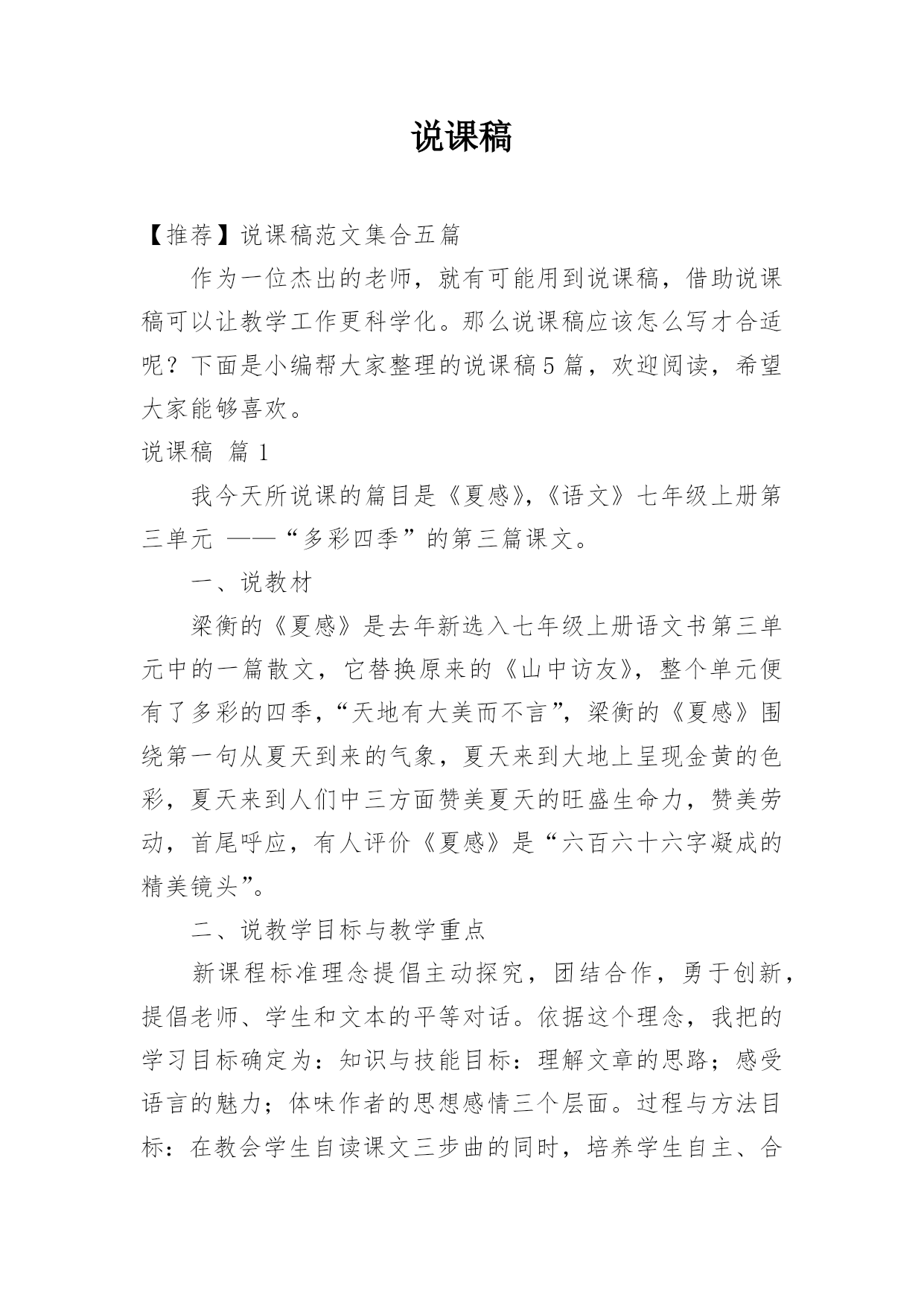 说课稿

【推荐】说课稿范文集合五篇

作为一位杰出的老师，就有可能用到说课稿，借助说课稿可以让教学工作更科学化。那么说课稿应该怎么写才合适呢？下面是小编帮大家整理的说课稿5篇，欢迎阅读，希望大家能够喜欢。

说课稿 篇1

我今天所说课的篇目是《夏感》，《语文》七年级上册第三单元 ——“多彩四季”的第三篇课文。

一、说教材

梁衡的《夏感》是去年新选入七年级上册语文书第三单元中的一篇散文，它替换原来的《山中访友》，整个单元便有了多彩的四季，“天地有大美而不言”，梁衡的《夏感》围绕第一句从夏天到来的气象，夏天来到大地上呈现金黄的色彩，夏天来到人们中三方面赞美夏天的旺盛生命力，赞美劳动，首尾呼应，有人评价《夏感》是“六百六十六字凝成的精美镜头”。

二、说教学目标与教学重点

新课程标准理念提倡主动探究，团结合作，勇于创新，提倡老师、学生和文本的平等对话。依据这个理念，我把的学习目标确定为：知识与技能目标：理解文章的思路；感受语言的魅力；体味作者的思想感情三个层面。过程与方法目标：在教会学生自读课文三步曲的同时，培养学生自主、合